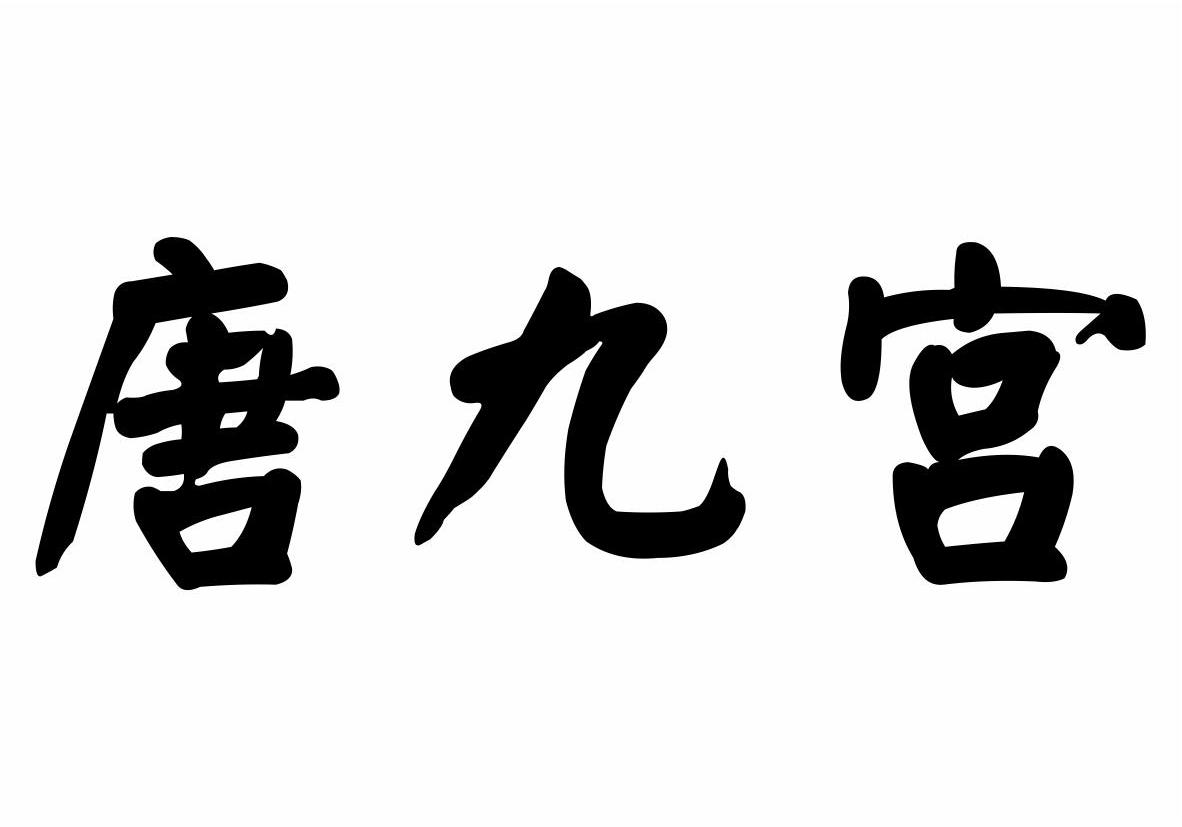 唐九宫